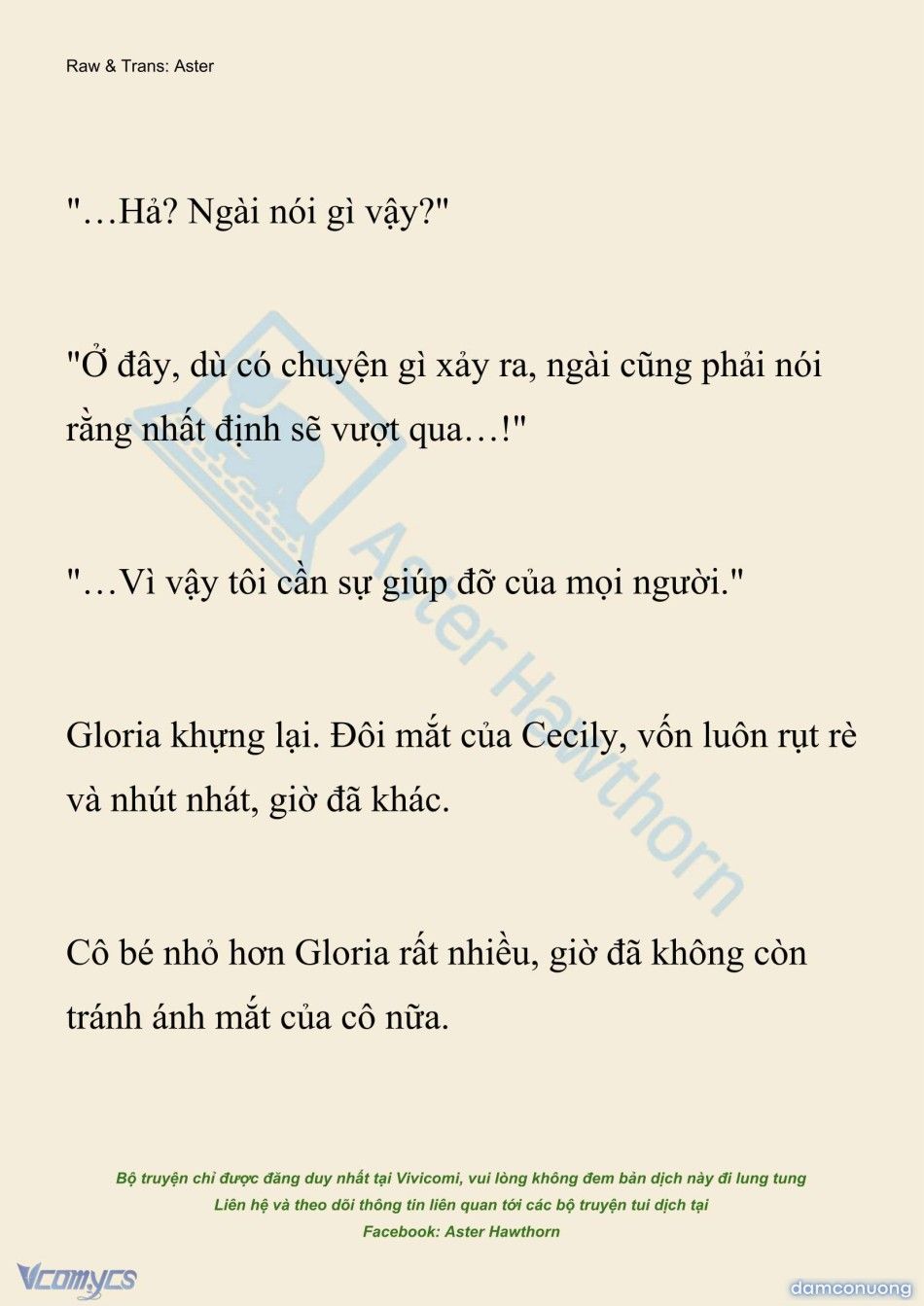 Raw & Trans: Aster

"…Hả? Ngài nói gì vậy?"

"Ở đây, dù có chuyện gì xảy ra, ngài cũng phải nói rằng nhất định sẽ vượt qua…!"

"…Vì vậy tôi cần sự giúp đỡ của mọi người."

Gloria khựng lại. Đôi mắt của Cecily, vốn luôn rụt rè và nhút nhát, giờ đã khác.

Cô bé nhỏ hơn Gloria rất nhiều, giờ đã không còn tránh ánh mắt của cô nữa.

Aster Hawthorn

Bộ truyện chỉ được đăng duy nhất tại Vivicomi, vui lòng không đem bản dịch này đi lung tung
Liên hệ và theo dõi thông tin liên quan tới các bộ truyện tui dịch tại
Facebook: Aster Hawthorn

Vcomycs

damconuong